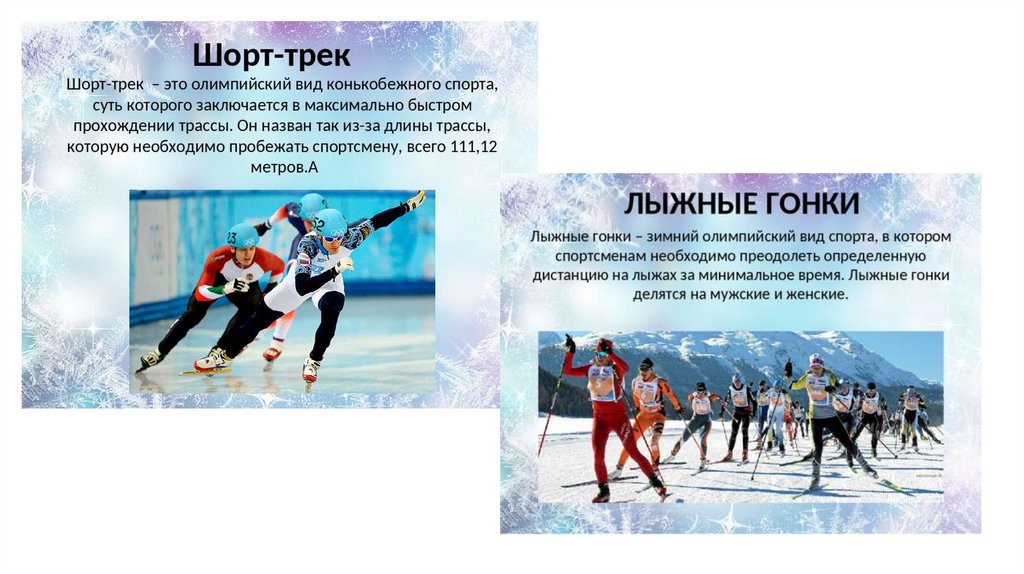 Шорт-трек

Шорт-трек – это олимпийский вид конькобежного спорта, суть которого заключается в максимально быстром прохождении трассы. Он назван так из-за длины трассы, которую необходимо пробежать спортсмену, всего 111,12 метров.А

ЛЫЖНЫЕ ГОНКИ

Лыжные гонки – зимний олимпийский вид спорта, в котором спортсменам необходимо преодолеть определенную дистанцию на лыжах за минимальное время. Лыжные гонки делятся на мужские и женские.